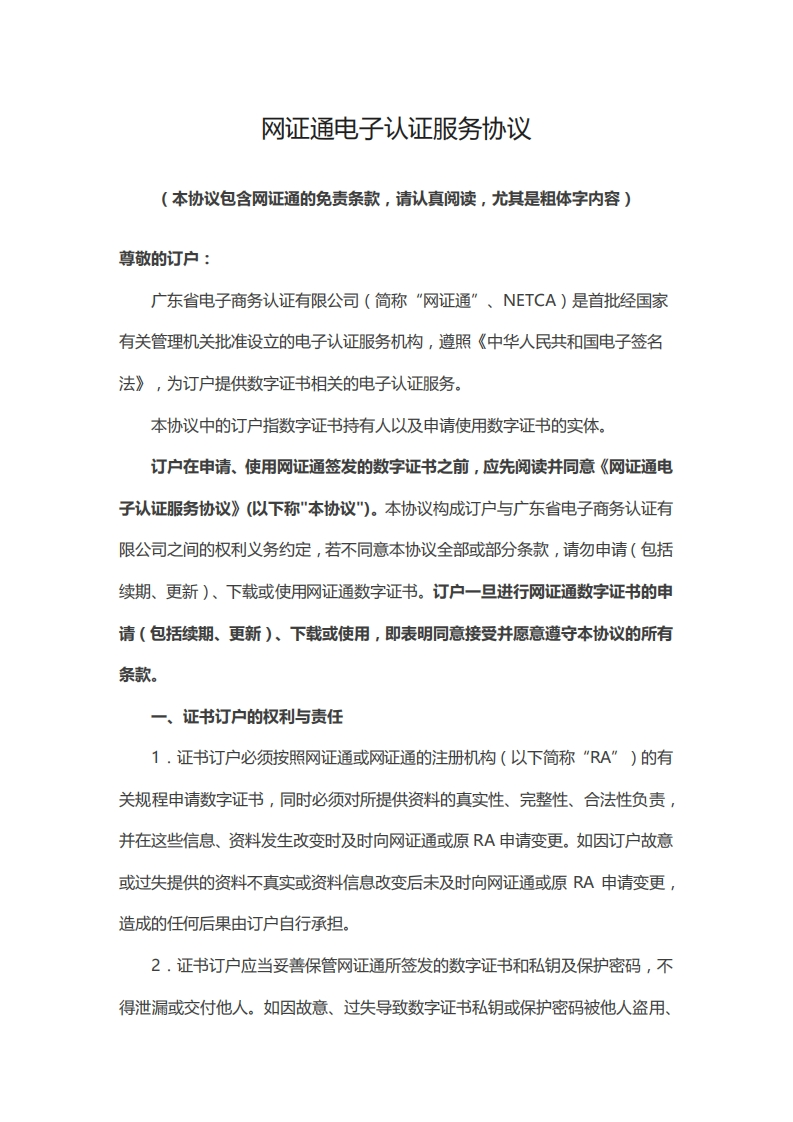 网证通电子认证服务协议

（本协议包含网证通的免责条款，请认真阅读，尤其是粗体字内容）

尊敬的订户：

广东省电子商务认证有限公司（简称“网证通”、NETCA）是首批经国家有关管理机关批准设立的电子认证服务机构，遵照《中华人民共和国电子签名法》，为订户提供数字证书相关的电子认证服务。

本协议中的订户指数字证书持有人以及申请使用数字证书的实体。

订户在申请、使用网证通签发的数字证书之前，应先阅读并同意《网证通电子认证服务协议》(以下称"本协议")。本协议构成订户与广东省电子商务认证有限公司之间的权利义务约定，若不同意本协议全部或部分条款，请勿申请（包括续期、更新）、下载或使用网证通数字证书。订户一旦进行网证通数字证书的申请（包括续期、更新）、下载或使用，即表明同意接受并愿意遵守本协议的所有条款。

一、证书订户的权利与责任

1．证书订户必须按照网证通或网证通的注册机构（以下简称“RA”）的有关规程申请数字证书，同时必须对所提供资料的真实性、完整性、合法性负责，并在这些信息、资料发生改变时及时向网证通或原 RA 申请变更。如因订户故意或过失提供的资料不真实或资料信息改变后未及时向网证通或原 RA 申请变更，造成的任何后果由订户自行承担。

2．证书订户应当妥善保管网证通所签发的数字证书和私钥及保护密码，不得泄漏或交付他人。如因故意、过失导致数字证书私钥或保护密码被他人盗用、